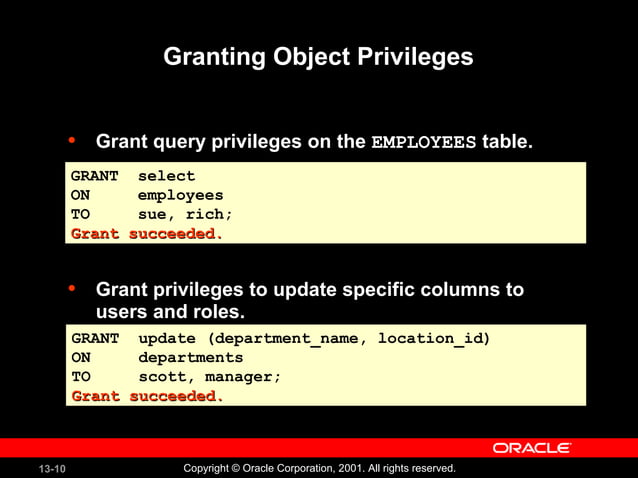 Granting Object Privileges

• Grant query privileges on the EMPLOYEES table.

GRANT select
ON employees
TO sue, rich;
Grant succeeded.

• Grant privileges to update specific columns to users and roles.

GRANT update (department_name, location_id)
ON departments
TO scott, manager;
Grant succeeded.

ORACLE

13-10

Copyright © Oracle Corporation, 2001. All rights reserved.